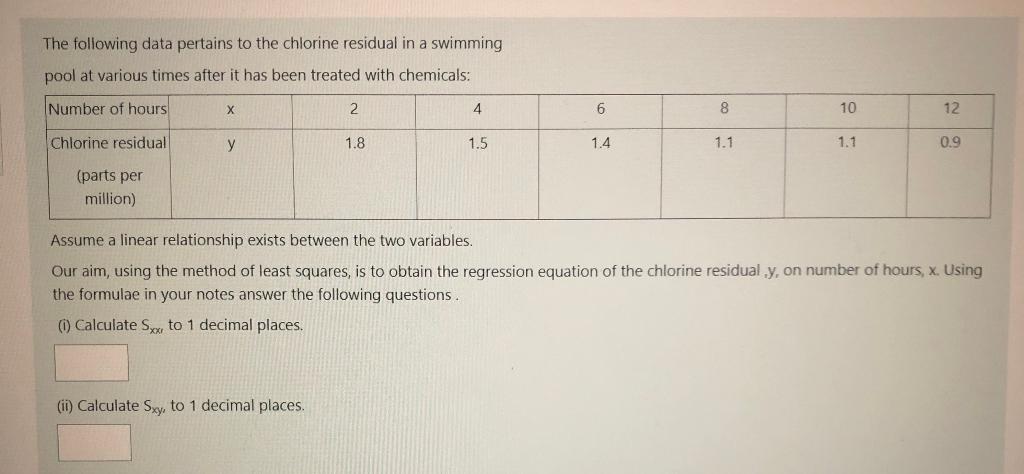 The following data pertains to the chlorine residual in a swimming pool at various times after it has been treated with chemicals:

| Number of hours | x | 2 | 4 | 6 | 8 | 10 | 12 |
|---|---|---|---|---|---|---|---|
| Chlorine residual (parts per million) | y | 1.8 | 1.5 | 1.4 | 1.1 | 1.1 | 0.9 |

Assume a linear relationship exists between the two variables.

Our aim, using the method of least squares, is to obtain the regression equation of the chlorine residual ,y, on number of hours, x. Using the formulae in your notes answer the following questions .

(i) Calculate $S_{xx}$, to 1 decimal places.

(ii) Calculate $S_{xy}$, to 1 decimal places.